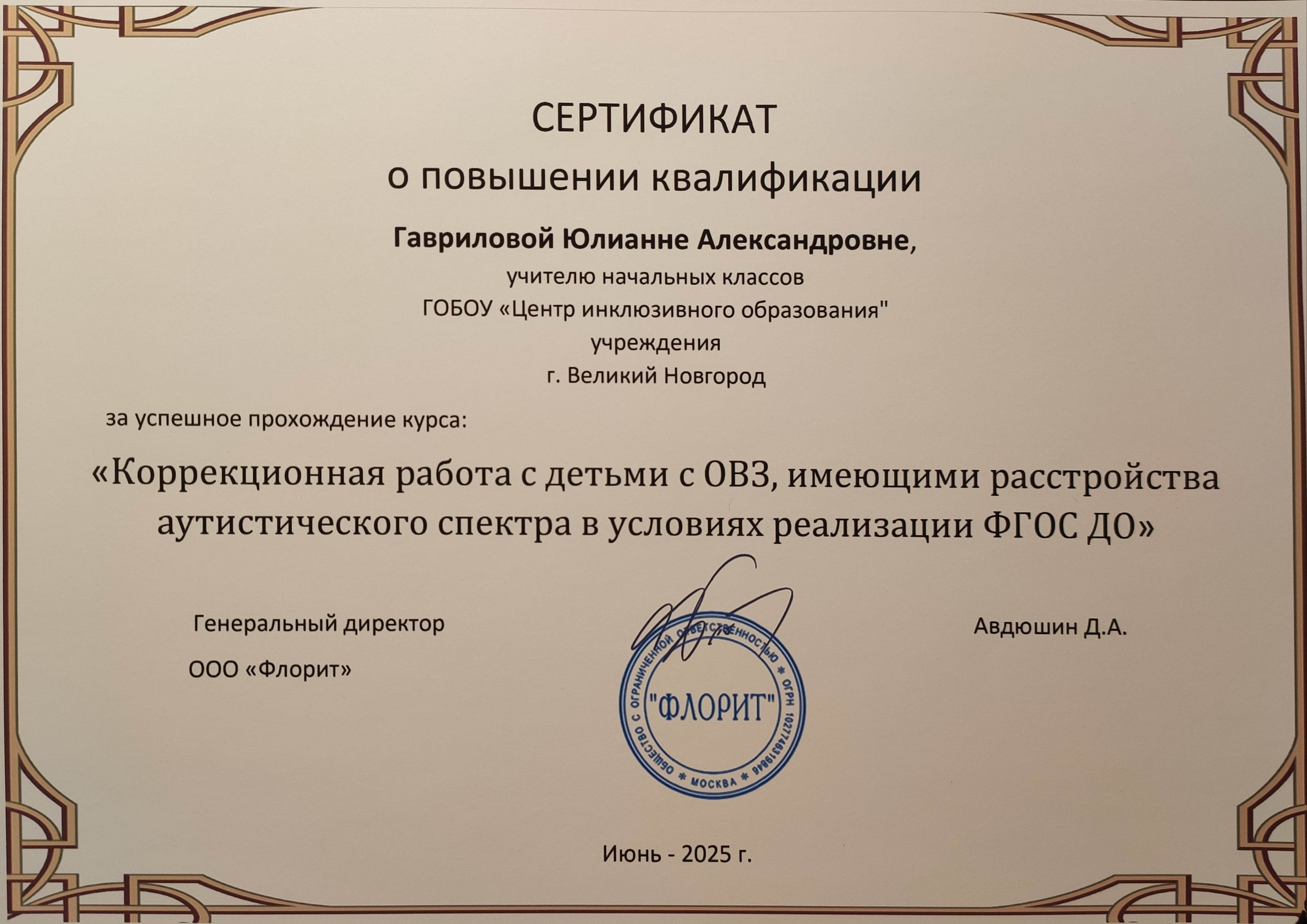 СЕРТИФИКАТ
о повышении квалификации

Гавриловой Юлианне Александровне,
учителю начальных классов
ГОБОУ «Центр инклюзивного образования"
учреждения
г. Великий Новгород

за успешное прохождение курса:

«Коррекционная работа с детьми с ОВЗ, имеющими расстройства аутистического спектра в условиях реализации ФГОС ДО»

Генеральный директор
ООО «Флорит»

ОБЩЕСТВО С ОГРАНИЧЕННОЙ ОТВЕТСТВЕННОСТЬЮ * ОГРН 1027746319846 * МОСКВА *
"ФЛОРИТ"

Авдюшин Д.А.

Июнь - 2025 г.